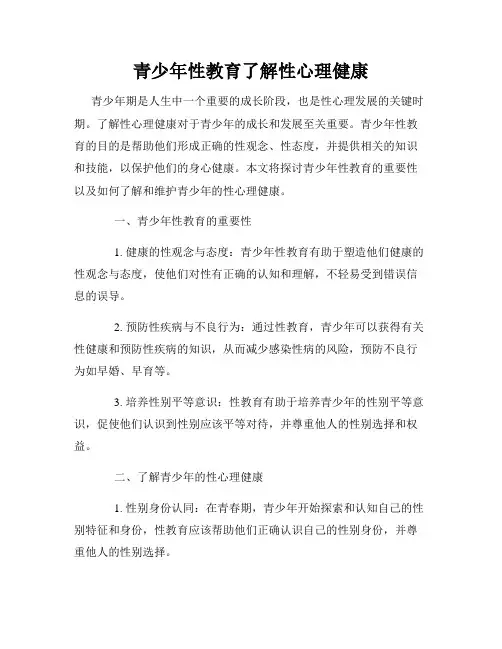 青少年性教育了解性心理健康

青少年期是人生中一个重要的成长阶段，也是性心理发展的关键时期。了解性心理健康对于青少年的成长和发展至关重要。青少年性教育的目的是帮助他们形成正确的性观念、性态度，并提供相关的知识和技能，以保护他们的身心健康。本文将探讨青少年性教育的重要性以及如何了解和维护青少年的性心理健康。

一、青少年性教育的重要性

1. 健康的性观念与态度：青少年性教育有助于塑造他们健康的性观念与态度，使他们对性有正确的认知和理解，不轻易受到错误信息的误导。

2. 预防性疾病与不良行为：通过性教育，青少年可以获得有关性健康和预防性疾病的知识，从而减少感染性病的风险，预防不良行为如早婚、早育等。

3. 培养性别平等意识：性教育有助于培养青少年的性别平等意识，促使他们认识到性别应该平等对待，并尊重他人的性别选择和权益。

二、了解青少年的性心理健康

1. 性别身份认同：在青春期，青少年开始探索和认知自己的性别特征和身份，性教育应该帮助他们正确认识自己的性别身份，并尊重他人的性别选择。